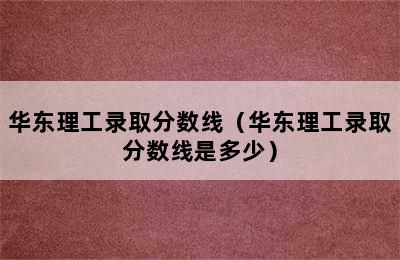 华东理工录取分数线（华东理工录取分数线是多少）